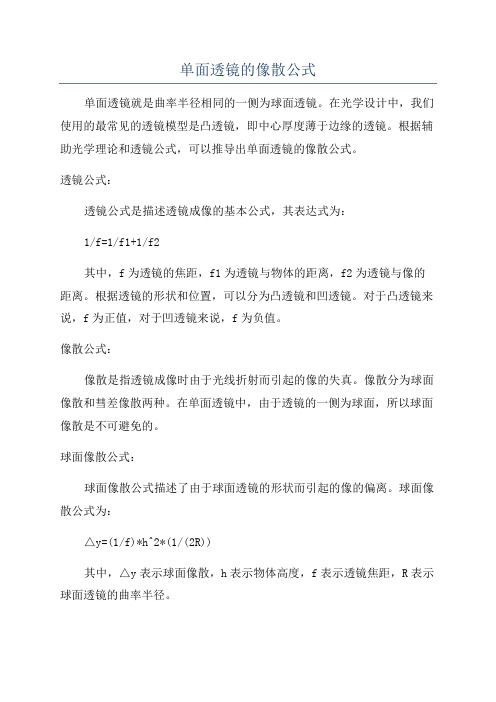 单面透镜的像散公式

单面透镜就是曲率半径相同的一侧为球面透镜。在光学设计中，我们使用的最常见的透镜模型是凸透镜，即中心厚度薄于边缘的透镜。根据辅助光学理论和透镜公式，可以推导出单面透镜的像散公式。

透镜公式：

透镜公式是描述透镜成像的基本公式，其表达式为：

1/f=1/f1+1/f2

其中，f 为透镜的焦距，f1 为透镜与物体的距离，f2 为透镜与像的距离。根据透镜的形状和位置，可以分为凸透镜和凹透镜。对于凸透镜来说，f 为正值，对于凹透镜来说，f 为负值。

像散公式：

像散是指透镜成像时由于光线折射而引起的像的失真。像散分为球面像散和彗差像散两种。在单面透镜中，由于透镜的一侧为球面，所以球面像散是不可避免的。

球面像散公式：

球面像散公式描述了由于球面透镜的形状而引起的像的偏离。球面像散公式为：

△y=(1/f)*h^2*(1/(2R))

其中，△y 表示球面像散，h 表示物体高度，f 表示透镜焦距，R 表示球面透镜的曲率半径。